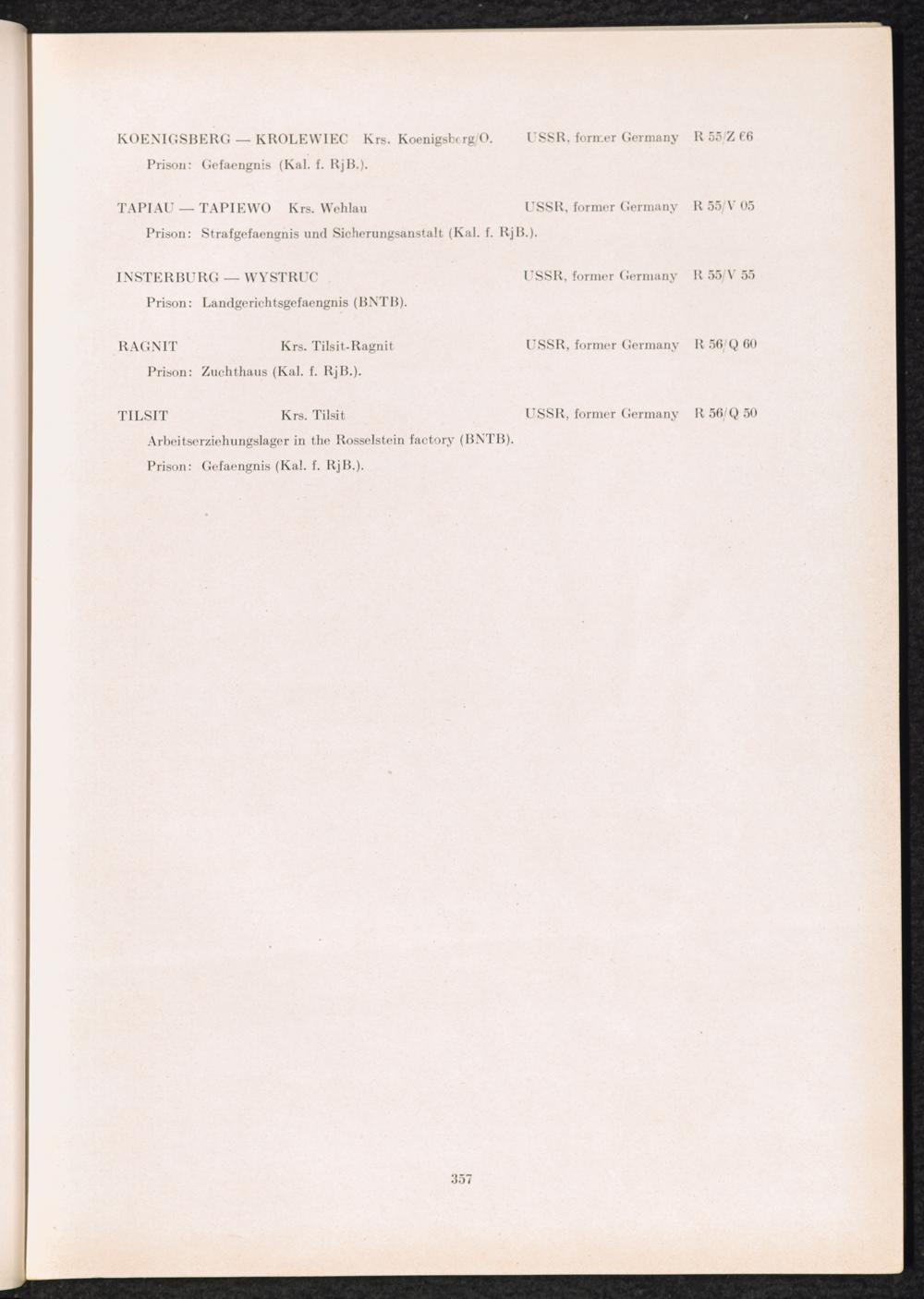 KOENIGSBERG — KROLEWIEC Krs. Koenigsberg/O. USSR, former Germany R 55/Z 66

Prison: Gefaengnis (Kal. f. RjB.).

TAPIAU — TAPIEWO Krs. Wehlau USSR, former Germany R 55/V 05

Prison: Strafgefaengnis und Sicherungsanstalt (Kal. f. RjB.).

INSTERBURG — WYSTRUC USSR, former Germany R 55/V 55

Prison: Landgerichtsgefaengnis (BNTB).

RAGNIT Krs. Tilsit-Ragnit USSR, former Germany R 56/Q 60

Prison: Zuchthaus (Kal. f. RjB.).

TILSIT Krs. Tilsit USSR, former Germany R 56/Q 50

Arbeitserziehungslager in the Rosselstein factory (BNTB).

Prison: Gefaengnis (Kal. f. RjB.).

357